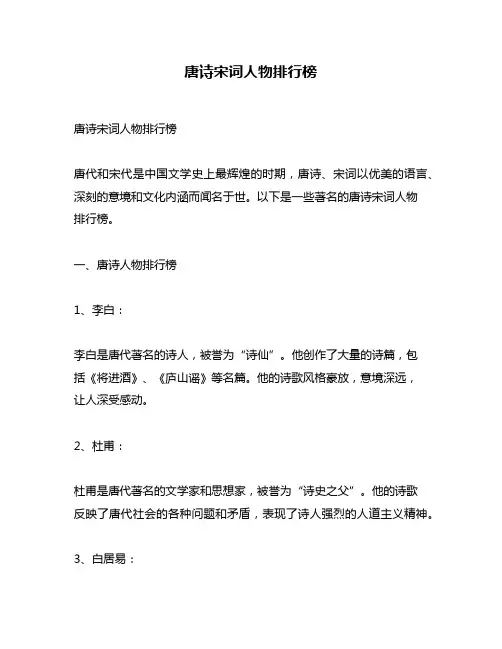 唐诗宋词人物排行榜

唐诗宋词人物排行榜

唐代和宋代是中国文学史上最辉煌的时期，唐诗、宋词以优美的语言、深刻的意境和文化内涵而闻名于世。以下是一些著名的唐诗宋词人物排行榜。

一、唐诗人物排行榜

1、李白：

李白是唐代著名的诗人，被誉为“诗仙”。他创作了大量的诗篇，包括《将进酒》、《庐山谣》等名篇。他的诗歌风格豪放，意境深远，让人深受感动。

2、杜甫：

杜甫是唐代著名的文学家和思想家，被誉为“诗史之父”。他的诗歌反映了唐代社会的各种问题和矛盾，表现了诗人强烈的人道主义精神。

3、白居易：